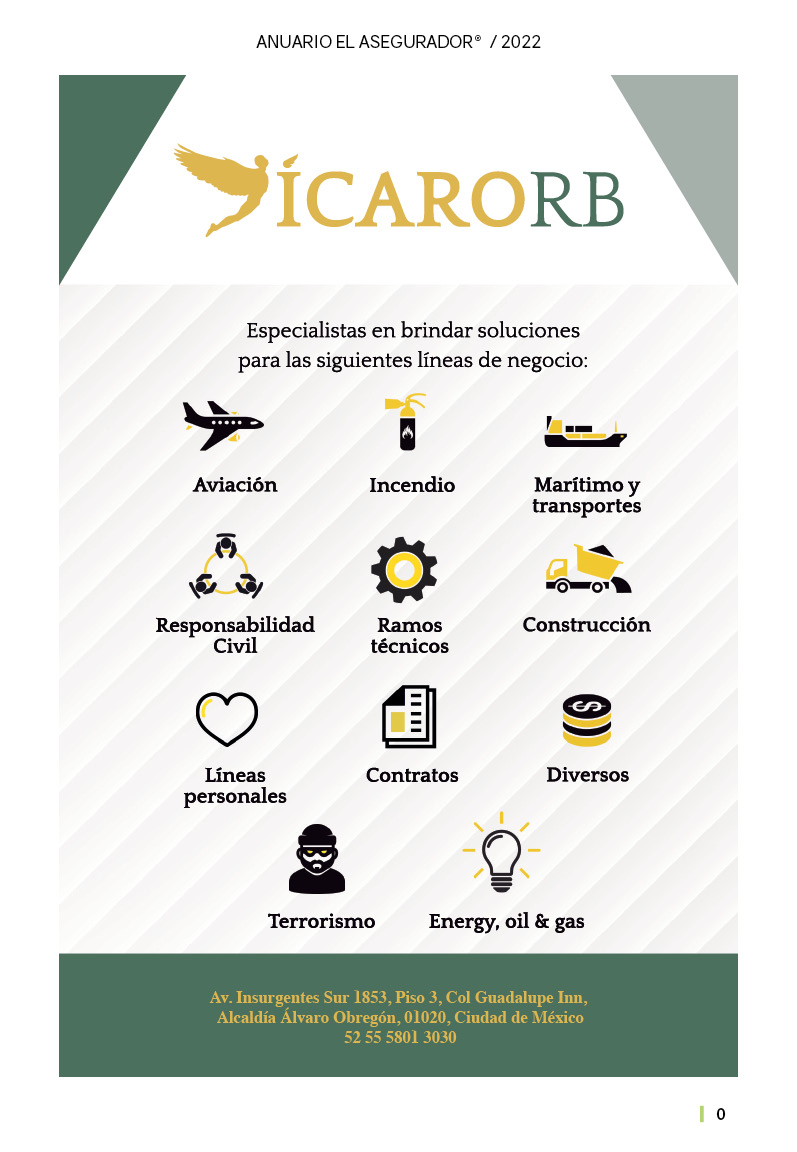 ANUARIO EL ASEGURADOR® / 2022

ÍCARORB

Especialistas en brindar soluciones para las siguientes líneas de negocio:

Aviación

Incendio

Marítimo y transportes

Responsabilidad Civil

Ramos técnicos

Construcción

Líneas personales

Contratos

Diversos

Terrorismo

Energy, oil & gas

Av. Insurgentes Sur 1853, Piso 3, Col Guadalupe Inn, Alcaldía Álvaro Obregón, 01020, Ciudad de México
52 55 5801 3030

0